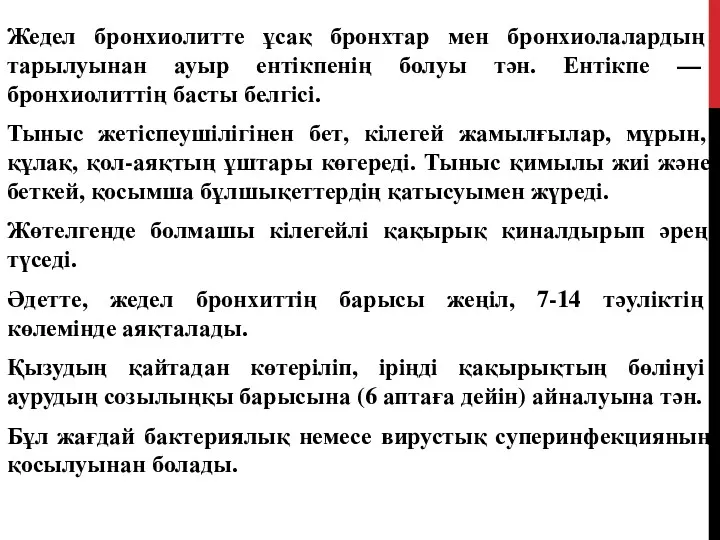 Жедел бронхиолитте ұсақ бронхтар мен бронхиолалардың тарылуынан ауыр ентікпенің болуы тән. Ентікпе — бронхиолиттің басты белгісі.

Тыныс жетіспеушілігінен бет, кілегей жамылғылар, мұрын, құлақ, қол-аяқтың ұштары көгереді. Тыныс қимылы жиі және беткей, қосымша бұлшықеттердің қатысуымен жүреді.

Жөтелгенде болмашы кілегейлі қақырық қиналдырып әрең түседі.

Әдетте, жедел бронхиттің барысы жеңіл, 7-14 тәуліктің көлемінде аяқталады.

Қызудың қайтадан көтеріліп, іріңді қақырықтың бөлінуі аурудың созылыңқы барысына (6 аптаға дейін) айналуына тән.

Бұл жағдай бактериялық немесе вирустық суперинфекцияның қосылуынан болады.